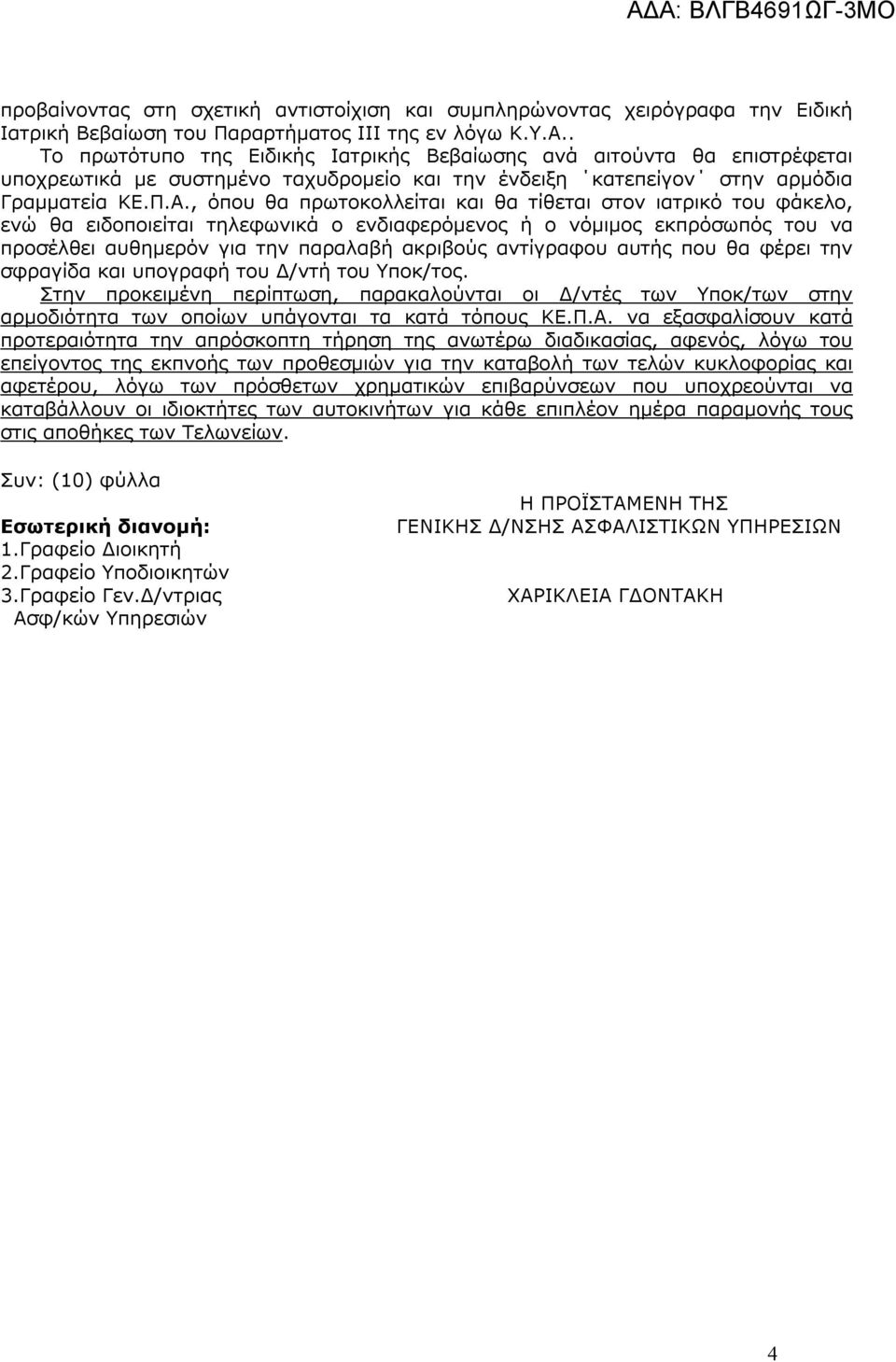 ΑΔΑ: ΒΛΓΒ4691ΩΓ-3ΜΟ

προβαίνοντας στη σχετική αντιστοίχιση και συμπληρώνοντας χειρόγραφα την Ειδική Ιατρική Βεβαίωση του Παραρτήματος ΙΙΙ της εν λόγω Κ.Υ.Α..

Το πρωτότυπο της Ειδικής Ιατρικής Βεβαίωσης ανά αιτούντα θα επιστρέφεται υποχρεωτικά με συστημένο ταχυδρομείο και την ένδειξη ΄κατεπείγον΄ στην αρμόδια Γραμματεία ΚΕ.Π.Α., όπου θα πρωτοκολλείται και θα τίθεται στον ιατρικό του φάκελο, ενώ θα ειδοποιείται τηλεφωνικά ο ενδιαφερόμενος ή ο νόμιμος εκπρόσωπός του να προσέλθει αυθημερόν για την παραλαβή ακριβούς αντίγραφου αυτής που θα φέρει την σφραγίδα και υπογραφή του Δ/ντή του Υποκ/τος.

Στην προκειμένη περίπτωση, παρακαλούνται οι Δ/ντές των Υποκ/των στην αρμοδιότητα των οποίων υπάγονται τα κατά τόπους ΚΕ.Π.Α. να εξασφαλίσουν κατά προτεραιότητα την απρόσκοπτη τήρηση της ανωτέρω διαδικασίας, αφενός, λόγω του επείγοντος της εκπνοής των προθεσμιών για την καταβολή των τελών κυκλοφορίας και αφετέρου, λόγω των πρόσθετων χρηματικών επιβαρύνσεων που υποχρεούνται να καταβάλλουν οι ιδιοκτήτες των αυτοκινήτων για κάθε επιπλέον ημέρα παραμονής τους στις αποθήκες των Τελωνείων.

Συν: (10) φύλλα

Εσωτερική διανομή:
1.Γραφείο Διοικητή
2.Γραφείο Υποδιοικητών
3.Γραφείο Γεν.Δ/ντριας Ασφ/κών Υπηρεσιών

Η ΠΡΟΪΣΤΑΜΕΝΗ ΤΗΣ
ΓΕΝΙΚΗΣ Δ/ΝΣΗΣ ΑΣΦΑΛΙΣΤΙΚΩΝ ΥΠΗΡΕΣΙΩΝ

ΧΑΡΙΚΛΕΙΑ ΓΔΟΝΤΑΚΗ

4